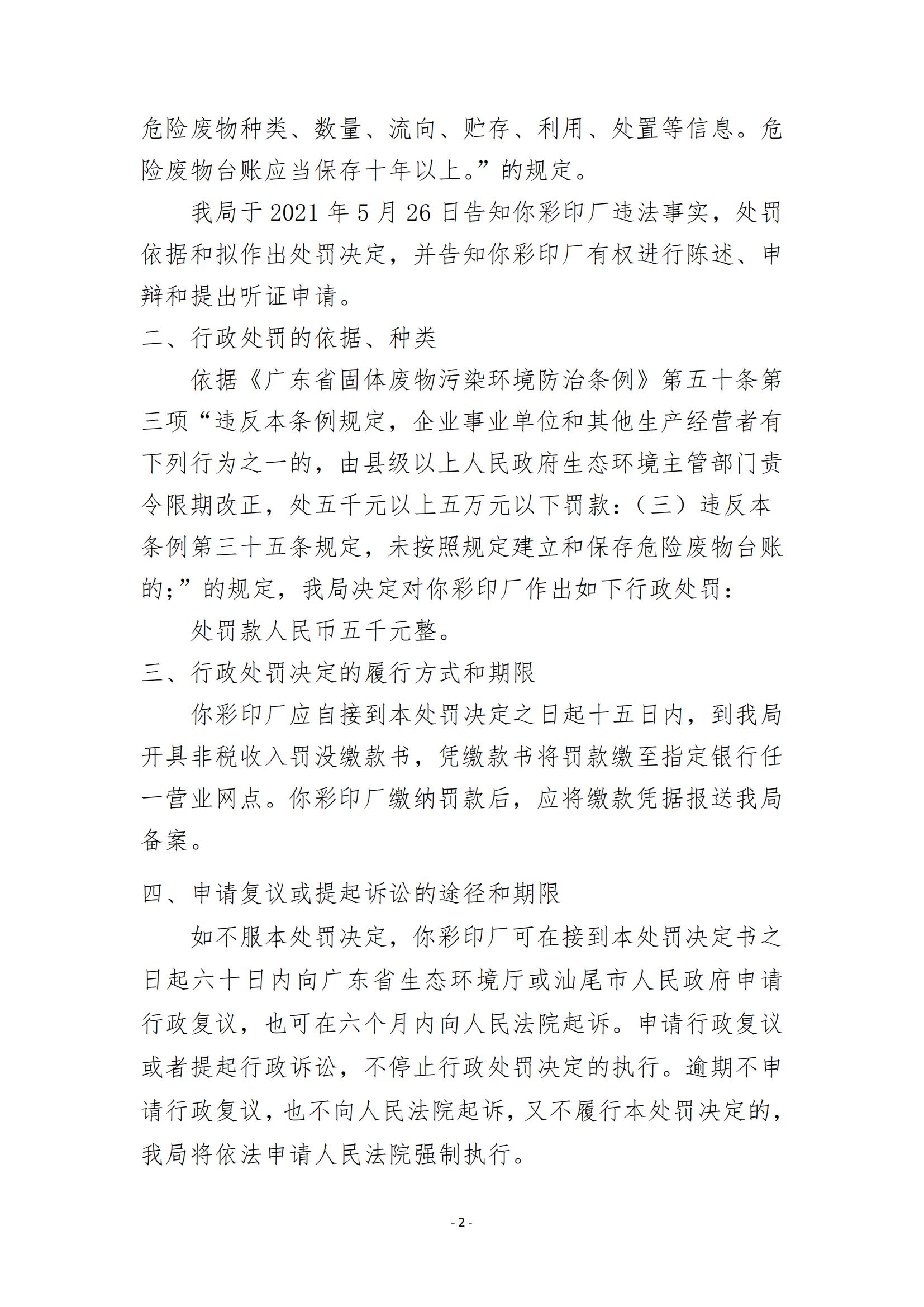 危险废物种类、数量、流向、贮存、利用、处置等信息。危险废物台账应当保存十年以上。”的规定。

我局于 2021 年 5 月 26 日告知你彩印厂违法事实，处罚依据和拟作出处罚决定，并告知你彩印厂有权进行陈述、申辩和提出听证申请。

二、行政处罚的依据、种类

依据《广东省固体废物污染环境防治条例》第五十条第三项“违反本条例规定，企业事业单位和其他生产经营者有下列行为之一的，由县级以上人民政府生态环境主管部门责令限期改正，处五千元以上五万元以下罚款：（三）违反本条例第三十五条规定，未按照规定建立和保存危险废物台账的；”的规定，我局决定对你彩印厂作出如下行政处罚：

处罚款人民币五千元整。

三、行政处罚决定的履行方式和期限

你彩印厂应自接到本处罚决定之日起十五日内，到我局开具非税收入罚没缴款书，凭缴款书将罚款缴至指定银行任一营业网点。你彩印厂缴纳罚款后，应将缴款凭据报送我局备案。

四、申请复议或提起诉讼的途径和期限

如不服本处罚决定，你彩印厂可在接到本处罚决定书之日起六十日内向广东省生态环境厅或汕尾市人民政府申请行政复议，也可在六个月内向人民法院起诉。申请行政复议或者提起行政诉讼，不停止行政处罚决定的执行。逾期不申请行政复议，也不向人民法院起诉，又不履行本处罚决定的，我局将依法申请人民法院强制执行。

- 2 -